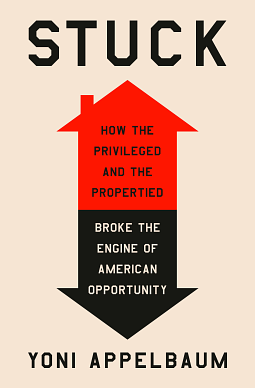 STUCK

HOW THE PRIVILEGED AND THE PROPERTIED

BROKE THE ENGINE OF AMERICAN OPPORTUNITY

YONI APPELBAUM